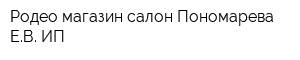 Родео магазин салон Пономарева Е.В. ИП